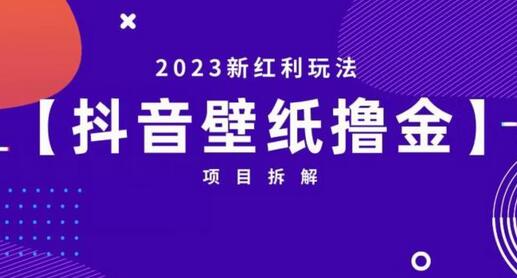 2023新红利玩法

【抖音壁纸撸金】

项目拆解